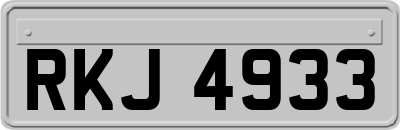 RKJ 4933